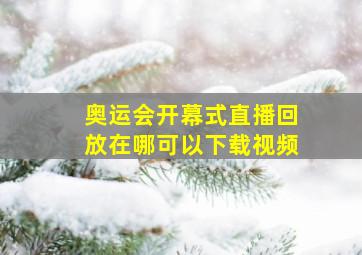 奥运会开幕式直播回放在哪可以下载视频